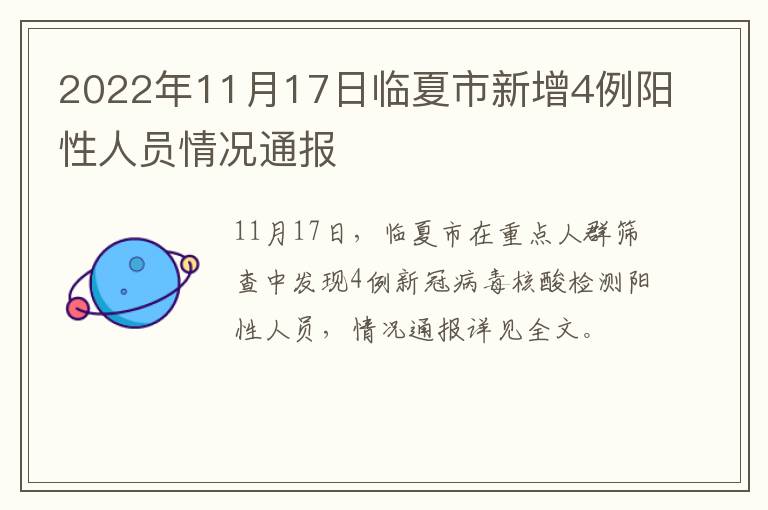 2022年11月17日临夏市新增4例阳性人员情况通报

11月17日，临夏市在重点人群筛查中发现4例新冠病毒核酸检测阳性人员，情况通报详见全文。